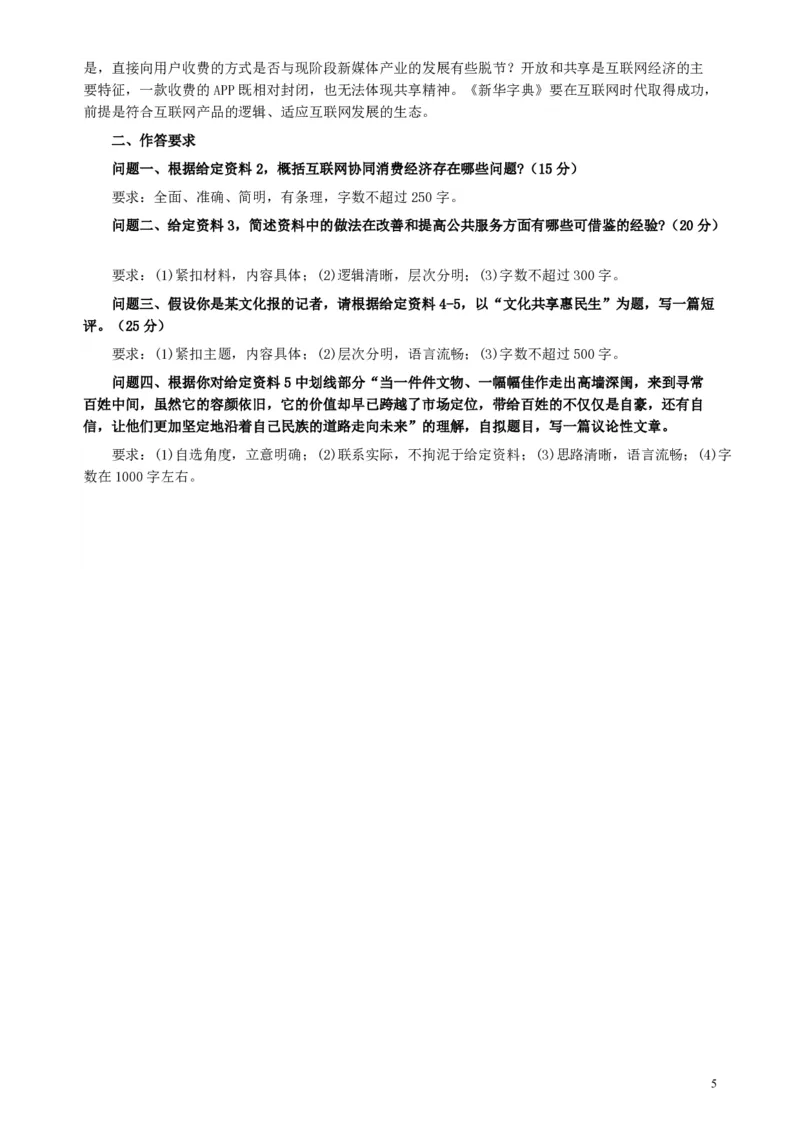 是，直接向用户收费的方式是否与现阶段新媒体产业的发展有些脱节？开放和共享是互联网经济的主要特征，一款收费的 APP 既相对封闭，也无法体现共享精神。《新华字典》要在互联网时代取得成功，前提是符合互联网产品的逻辑、适应互联网发展的生态。

二、作答要求

问题一、根据给定资料 2，概括互联网协同消费经济存在哪些问题？（15 分）

要求：全面、准确、简明，有条理，字数不超过 250 字。

问题二、给定资料 3，简述资料中的做法在改善和提高公共服务方面有哪些可借鉴的经验？（20 分）

要求：(1)紧扣材料，内容具体；(2)逻辑清晰，层次分明；(3)字数不超过 300 字。

问题三、假设你是某文化报的记者，请根据给定资料 4-5，以“文化共享惠民生”为题，写一篇短评。（25 分）

要求：(1)紧扣主题，内容具体；(2)层次分明，语言流畅；(3)字数不超过 500 字。

问题四、根据你对给定资料 5 中划线部分“当一件件文物、一幅幅佳作走出高墙深闺，来到寻常百姓中间，虽然它的容颜依旧，它的价值却早已跨越了市场定位，带给百姓的不仅仅是自豪，还有自信，让他们更加坚定地沿着自己民族的道路走向未来”的理解，自拟题目，写一篇议论性文章。

要求：(1)自选角度，立意明确；(2)联系实际，不拘泥于给定资料；(3)思路清晰，语言流畅；(4)字数在 1000 字左右。

5